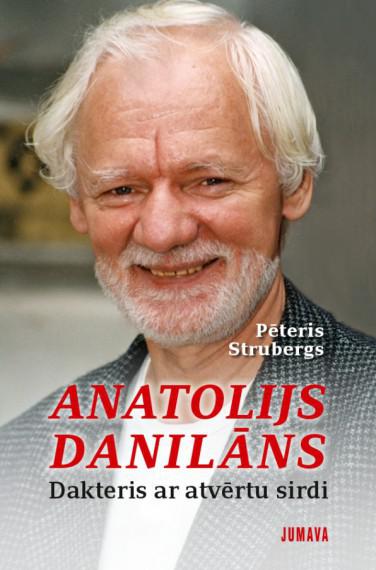 Pēteris Strubergs

ANATOLIJS DANILĀNS

Dakteris ar atvērtu sirdi

JUMAVA